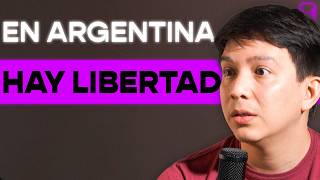 EN ARGENTINA
HAY LIBERTAD